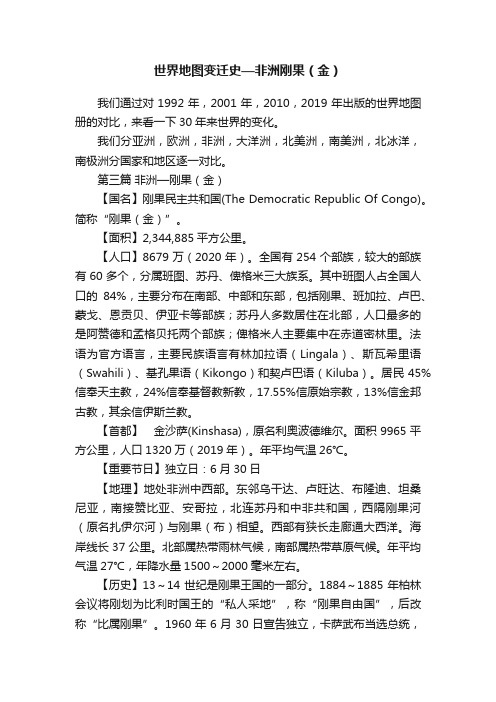 世界地图变迁史—非洲刚果（金）

我们通过对 1992 年，2001 年，2010，2019 年出版的世界地图册的对比，来看一下 30 年来世界的变化。

我们分亚洲，欧洲，非洲，大洋洲，北美洲，南美洲，北冰洋，南极洲分国家和地区逐一对比。

第三篇 非洲—刚果（金）

【国名】刚果民主共和国(The Democratic Republic Of Congo)。简称“刚果（金）”。

【面积】2,344,885 平方公里。

【人口】8679 万（2020 年）。全国有 254 个部族，较大的部族有 60 多个，分属班图、苏丹、俾格米三大族系。其中班图人占全国人口的 84%，主要分布在南部、中部和东部，包括刚果、班加拉、卢巴、蒙戈、恩贡贝、伊亚卡等部族；苏丹人多数居住在北部，人口最多的是阿赞德和孟格贝托两个部族；俾格米人主要集中在赤道密林里。法语为官方语言，主要民族语言有林加拉语（Lingala）、斯瓦希里语（Swahili）、基孔果语（Kikongo）和契卢巴语（Kiluba）。居民 45%信奉天主教，24%信奉基督教新教，17.55%信原始宗教，13%信金邦古教，其余信伊斯兰教。

【首都】 金沙萨(Kinshasa)，原名利奥波德维尔。面积 9965 平方公里，人口 1320 万（2019 年）。年平均气温 26℃。

【重要节日】独立日：6 月 30 日

【地理】地处非洲中西部。东邻乌干达、卢旺达、布隆迪、坦桑尼亚，南接赞比亚、安哥拉，北连苏丹和中非共和国，西隔刚果河（原名扎伊尔河）与刚果（布）相望。西部有狭长走廊通大西洋。海岸线长 37 公里。北部属热带雨林气候，南部属热带草原气候。年平均气温 27℃，年降水量 1500～2000 毫米左右。

【历史】13～14 世纪是刚果王国的一部分。1884～1885 年柏林会议将刚划为比利时国王的“私人采地”，称“刚果自由国”，后改称“比属刚果”。1960 年 6 月 30 日宣告独立，卡萨武布当选总统，